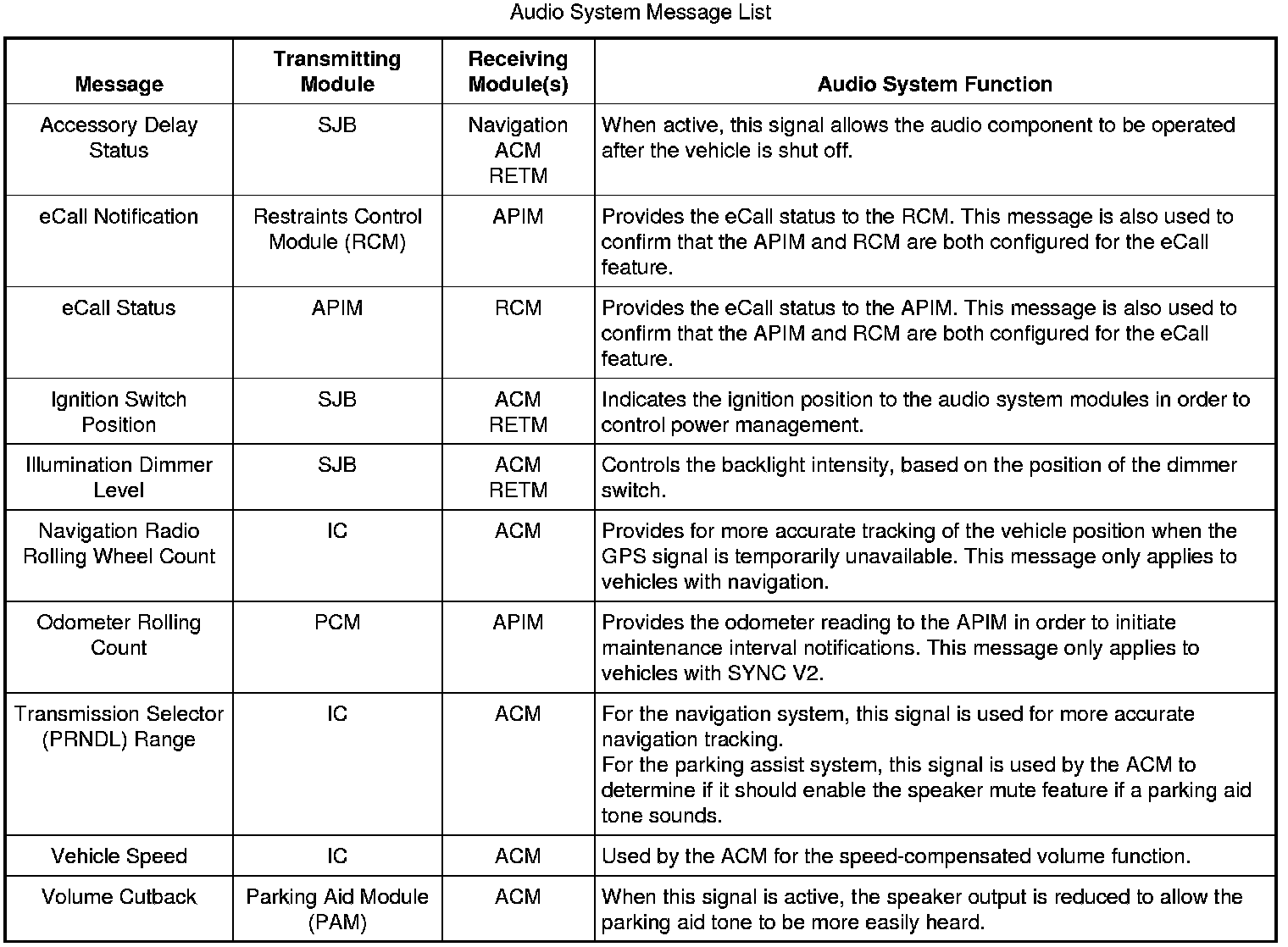 Audio System Message List

| Message | Transmitting Module | Receiving Module(s) | Audio System Function |
|---|---|---|---|
| Accessory Delay Status | SJB | Navigation ACM RETM | When active, this signal allows the audio component to be operated after the vehicle is shut off. |
| eCall Notification | Restraints Control Module (RCM) | APIM | Provides the eCall status to the RCM. This message is also used to confirm that the APIM and RCM are both configured for the eCall feature. |
| eCall Status | APIM | RCM | Provides the eCall status to the APIM. This message is also used to confirm that the APIM and RCM are both configured for the eCall feature. |
| Ignition Switch Position | SJB | ACM RETM | Indicates the ignition position to the audio system modules in order to control power management. |
| Illumination Dimmer Level | SJB | ACM RETM | Controls the backlight intensity, based on the position of the dimmer switch. |
| Navigation Radio Rolling Wheel Count | IC | ACM | Provides for more accurate tracking of the vehicle position when the GPS signal is temporarily unavailable. This message only applies to vehicles with navigation. |
| Odometer Rolling Count | PCM | APIM | Provides the odometer reading to the APIM in order to initiate maintenance interval notifications. This message only applies to vehicles with SYNC V2. |
| Transmission Selector (PRNDL) Range | IC | ACM | For the navigation system, this signal is used for more accurate navigation tracking. For the parking assist system, this signal is used by the ACM to determine if it should enable the speaker mute feature if a parking aid tone sounds. |
| Vehicle Speed | IC | ACM | Used by the ACM for the speed-compensated volume function. |
| Volume Cutback | Parking Aid Module (PAM) | ACM | When this signal is active, the speaker output is reduced to allow the parking aid tone to be more easily heard. |